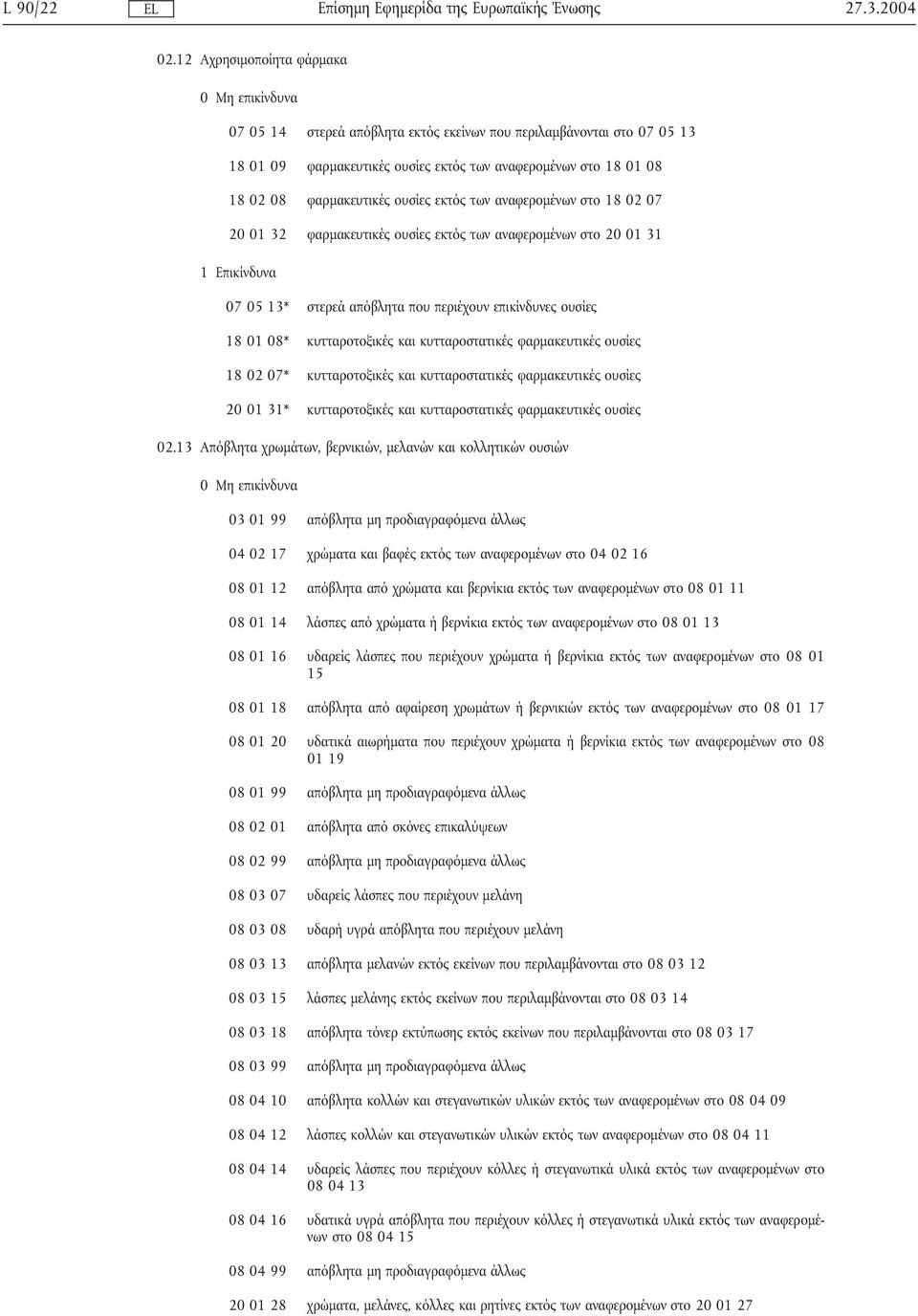 L 90/22 EL Επίσημη Εφημερίδα της Ευρωπαϊκής Ένωσης 27.3.2004

02.12 Αχρησιμοποίητα φάρμακα

0 Μη επικίνδυνα

07 05 14 στερεά απόβλητα εκτός εκείνων που περιλαμβάνονται στο 07 05 13

18 01 09 φαρμακευτικές ουσίες εκτός των αναφερομένων στο 18 01 08

18 02 08 φαρμακευτικές ουσίες εκτός των αναφερομένων στο 18 02 07

20 01 32 φαρμακευτικές ουσίες εκτός των αναφερομένων στο 20 01 31

1 Επικίνδυνα

07 05 13* στερεά απόβλητα που περιέχουν επικίνδυνες ουσίες

18 01 08* κυτταροτοξικές και κυτταροστατικές φαρμακευτικές ουσίες

18 02 07* κυτταροτοξικές και κυτταροστατικές φαρμακευτικές ουσίες

20 01 31* κυτταροτοξικές και κυτταροστατικές φαρμακευτικές ουσίες

02.13 Απόβλητα χρωμάτων, βερνικιών, μελανών και κολλητικών ουσιών

0 Μη επικίνδυνα

03 01 99 απόβλητα μη προδιαγραφόμενα άλλως

04 02 17 χρώματα και βαφές εκτός των αναφερομένων στο 04 02 16

08 01 12 απόβλητα από χρώματα και βερνίκια εκτός των αναφερομένων στο 08 01 11

08 01 14 λάσπες από χρώματα ή βερνίκια εκτός των αναφερομένων στο 08 01 13

08 01 16 υδαρείς λάσπες που περιέχουν χρώματα ή βερνίκια εκτός των αναφερομένων στο 08 01 15

08 01 18 απόβλητα από αφαίρεση χρωμάτων ή βερνικιών εκτός των αναφερομένων στο 08 01 17

08 01 20 υδατικά αιωρήματα που περιέχουν χρώματα ή βερνίκια εκτός των αναφερομένων στο 08 01 19

08 01 99 απόβλητα μη προδιαγραφόμενα άλλως

08 02 01 απόβλητα από σκόνες επικαλύψεων

08 02 99 απόβλητα μη προδιαγραφόμενα άλλως

08 03 07 υδαρείς λάσπες που περιέχουν μελάνη

08 03 08 υδαρή υγρά απόβλητα που περιέχουν μελάνη

08 03 13 απόβλητα μελανών εκτός εκείνων που περιλαμβάνονται στο 08 03 12

08 03 15 λάσπες μελάνης εκτός εκείνων που περιλαμβάνονται στο 08 03 14

08 03 18 απόβλητα τόνερ εκτύπωσης εκτός εκείνων που περιλαμβάνονται στο 08 03 17

08 03 99 απόβλητα μη προδιαγραφόμενα άλλως

08 04 10 απόβλητα κολλών και στεγανωτικών υλικών εκτός των αναφερομένων στο 08 04 09

08 04 12 λάσπες κολλών και στεγανωτικών υλικών εκτός των αναφερομένων στο 08 04 11

08 04 14 υδαρείς λάσπες που περιέχουν κόλλες ή στεγανωτικά υλικά εκτός των αναφερομένων στο 08 04 13

08 04 16 υδατικά υγρά απόβλητα που περιέχουν κόλλες ή στεγανωτικά υλικά εκτός των αναφερομένων στο 08 04 15

08 04 99 απόβλητα μη προδιαγραφόμενα άλλως

20 01 28 χρώματα, μελάνες, κόλλες και ρητίνες εκτός των αναφερομένων στο 20 01 27